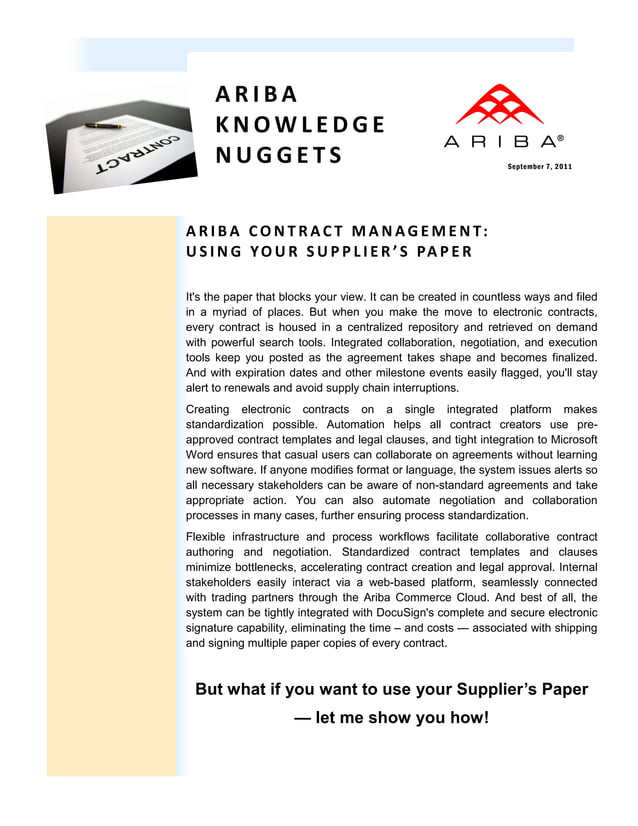 CONTRACT

ARIBA KNOWLEDGE NUGGETS

ARIBA®

September 7, 2011

ARIBA CONTRACT MANAGEMENT: USING YOUR SUPPLIER'S PAPER

It's the paper that blocks your view. It can be created in countless ways and filed in a myriad of places. But when you make the move to electronic contracts, every contract is housed in a centralized repository and retrieved on demand with powerful search tools. Integrated collaboration, negotiation, and execution tools keep you posted as the agreement takes shape and becomes finalized. And with expiration dates and other milestone events easily flagged, you'll stay alert to renewals and avoid supply chain interruptions.

Creating electronic contracts on a single integrated platform makes standardization possible. Automation helps all contract creators use pre-approved contract templates and legal clauses, and tight integration to Microsoft Word ensures that casual users can collaborate on agreements without learning new software. If anyone modifies format or language, the system issues alerts so all necessary stakeholders can be aware of non-standard agreements and take appropriate action. You can also automate negotiation and collaboration processes in many cases, further ensuring process standardization.

Flexible infrastructure and process workflows facilitate collaborative contract authoring and negotiation. Standardized contract templates and clauses minimize bottlenecks, accelerating contract creation and legal approval. Internal stakeholders easily interact via a web-based platform, seamlessly connected with trading partners through the Ariba Commerce Cloud. And best of all, the system can be tightly integrated with DocuSign's complete and secure electronic signature capability, eliminating the time – and costs — associated with shipping and signing multiple paper copies of every contract.

But what if you want to use your Supplier's Paper — let me show you how!